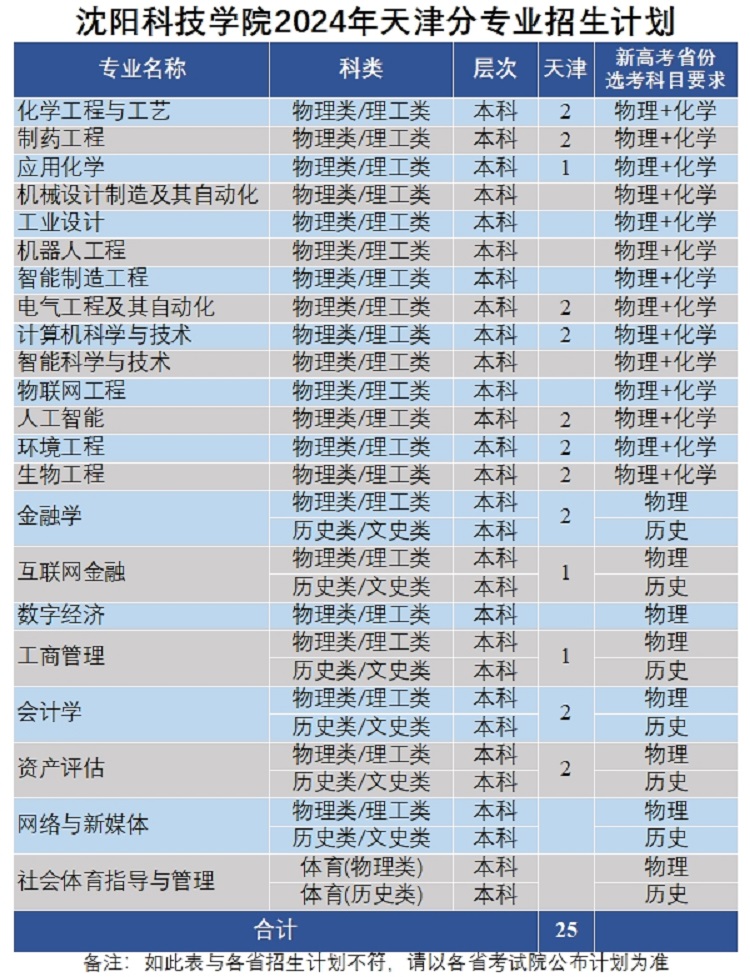 沈阳科技学院2024年天津分专业招生计划

| 专业名称 | 科类 | 层次 | 天津 | 新高考省份选考科目要求 |
|---|---|---|---|---|
| 化学工程与工艺 | 物理类/理工类 | 本科 | 2 | 物理+化学 |
| 制药工程 | 物理类/理工类 | 本科 | 2 | 物理+化学 |
| 应用化学 | 物理类/理工类 | 本科 | 1 | 物理+化学 |
| 机械设计制造及其自动化 | 物理类/理工类 | 本科 | | 物理+化学 |
| 工业设计 | 物理类/理工类 | 本科 | | 物理+化学 |
| 机器人工程 | 物理类/理工类 | 本科 | | 物理+化学 |
| 智能制造工程 | 物理类/理工类 | 本科 | | 物理+化学 |
| 电气工程及其自动化 | 物理类/理工类 | 本科 | 2 | 物理+化学 |
| 计算机科学与技术 | 物理类/理工类 | 本科 | 2 | 物理+化学 |
| 智能科学与技术 | 物理类/理工类 | 本科 | | 物理+化学 |
| 物联网工程 | 物理类/理工类 | 本科 | | 物理+化学 |
| 人工智能 | 物理类/理工类 | 本科 | 2 | 物理+化学 |
| 环境工程 | 物理类/理工类 | 本科 | 2 | 物理+化学 |
| 生物工程 | 物理类/理工类 | 本科 | 2 | 物理+化学 |
| 金融学 | 物理类/理工类 | 本科 | 2 | 物理 |
| | 历史类/文史类 | 本科 | | 历史 |
| 互联网金融 | 物理类/理工类 | 本科 | 1 | 物理 |
| | 历史类/文史类 | 本科 | | 历史 |
| 数字经济 | 物理类/理工类 | 本科 | | 物理 |
| 工商管理 | 物理类/理工类 | 本科 | 1 | 物理 |
| | 历史类/文史类 | 本科 | | 历史 |
| 会计学 | 物理类/理工类 | 本科 | 2 | 物理 |
| | 历史类/文史类 | 本科 | | 历史 |
| 资产评估 | 物理类/理工类 | 本科 | 2 | 物理 |
| | 历史类/文史类 | 本科 | | 历史 |
| 网络与新媒体 | 物理类/理工类 | 本科 | | 物理 |
| | 历史类/文史类 | 本科 | | 历史 |
| 社会体育指导与管理 | 体育(物理类) | 本科 | | 物理 |
| | 体育(历史类) | 本科 | | 历史 |
| 合计 | | | 25 | |

备注：如此表与各省招生计划不符，请以各省考试院公布计划为准